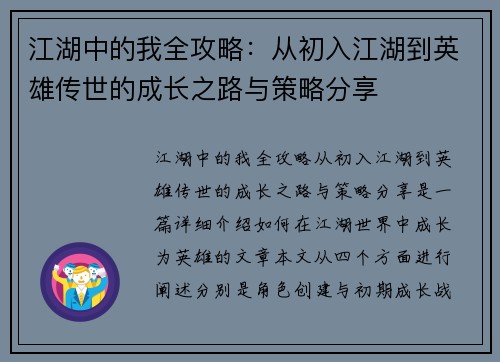 江湖中的我全攻略：从初入江湖到英雄传世的成长之路与策略分享

江湖中的我全攻略从初入江湖到英雄传世的成长之路与策略分享是一篇详细介绍如何在江湖世界中成长为英雄的文章本文从四个方面进行阐述分别是角色创建与初期成长战